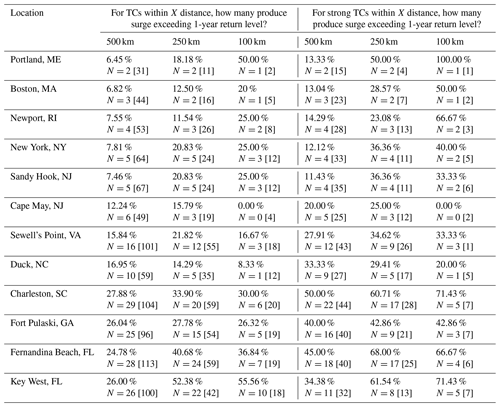 | Location | For TCs within $X$ distance, how many produce surge exceeding 1-year return level? | | | For strong TCs within $X$ distance, how many produce surge exceeding 1-year return level? | | |
|---|---|---|---|---|---|---|
| | 500 km | 250 km | 100 km | 500 km | 250 km | 100 km |
| Portland, ME | 6.45 % $N = 2$ [31] | 18.18 % $N = 2$ [11] | 50.00 % $N = 1$ [2] | 13.33 % $N = 2$ [15] | 50.00 % $N = 2$ [4] | 100.00 % $N = 1$ [1] |
| Boston, MA | 6.82 % $N = 3$ [44] | 12.50 % $N = 2$ [16] | 20 % $N = 1$ [5] | 13.04 % $N = 3$ [23] | 28.57 % $N = 2$ [7] | 50.00 % $N = 1$ [2] |
| Newport, RI | 7.55 % $N = 4$ [53] | 11.54 % $N = 3$ [26] | 25.00 % $N = 2$ [8] | 14.29 % $N = 4$ [28] | 23.08 % $N = 3$ [13] | 66.67 % $N = 2$ [3] |
| New York, NY | 7.81 % $N = 5$ [64] | 20.83 % $N = 5$ [24] | 25.00 % $N = 3$ [12] | 12.12 % $N = 4$ [33] | 36.36 % $N = 4$ [11] | 40.00 % $N = 2$ [5] |
| Sandy Hook, NJ | 7.46 % $N = 5$ [67] | 20.83 % $N = 5$ [24] | 25.00 % $N = 3$ [12] | 11.43 % $N = 4$ [35] | 36.36 % $N = 4$ [11] | 33.33 % $N = 2$ [6] |
| Cape May, NJ | 12.24 % $N = 6$ [49] | 15.79 % $N = 3$ [19] | 0.00 % $N = 0$ [4] | 20.00 % $N = 5$ [25] | 25.00 % $N = 3$ [12] | 0.00 % $N = 0$ [2] |
| Sewell's Point, VA | 15.84 % $N = 16$ [101] | 21.82 % $N = 12$ [55] | 16.67 % $N = 3$ [18] | 27.91 % $N = 12$ [43] | 34.62 % $N = 9$ [26] | 33.33 % $N = 3$ [1] |
| Duck, NC | 16.95 % $N = 10$ [59] | 14.29 % $N = 5$ [35] | 8.33 % $N = 1$ [12] | 33.33 % $N = 9$ [27] | 29.41 % $N = 5$ [17] | 20.00 % $N = 1$ [5] |
| Charleston, SC | 27.88 % $N = 29$ [104] | 33.90 % $N = 20$ [59] | 30.00 % $N = 6$ [20] | 50.00 % $N = 22$ [44] | 60.71 % $N = 17$ [28] | 71.43 % $N = 5$ [7] |
| Fort Pulaski, GA | 26.04 % $N = 25$ [96] | 27.78 % $N = 15$ [54] | 26.32 % $N = 5$ [19] | 40.00 % $N = 16$ [40] | 42.86 % $N = 9$ [21] | 42.86 % $N = 3$ [7] |
| Fernandina Beach, FL | 24.78 % $N = 28$ [113] | 40.68 % $N = 24$ [59] | 36.84 % $N = 7$ [19] | 45.00 % $N = 18$ [40] | 68.00 % $N = 17$ [25] | 66.67 % $N = 4$ [6] |
| Key West, FL | 26.00 % $N = 26$ [100] | 52.38 % $N = 22$ [42] | 55.56 % $N = 10$ [18] | 34.38 % $N = 11$ [32] | 61.54 % $N = 8$ [13] | 71.43 % $N = 5$ [7] |